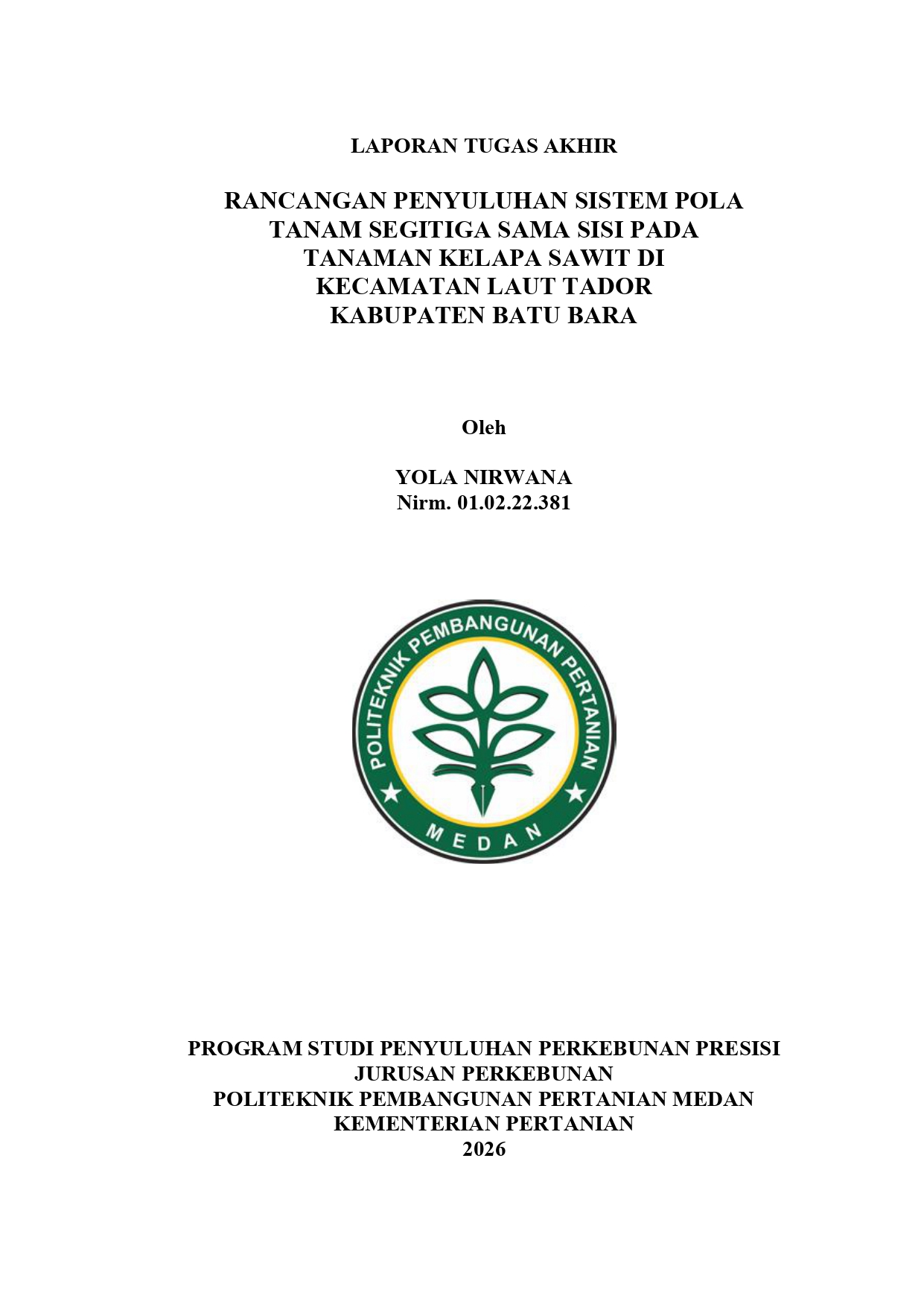 LAPORAN TUGAS AKHIR

RANCANGAN PENYULUHAN SISTEM POLA TANAM SEGITIGA SAMA SISI PADA TANAMAN KELAPA SAWIT DI KECAMATAN LAUT TADOR KABUPATEN BATU BARA

Oleh

YOLA NIRWANA
Nirm. 01.02.22.381

POLITEKNIK PEMBANGUNAN PERTANIAN
MEDAN

PROGRAM STUDI PENYULUHAN PERKEBUNAN PRESISI
JURUSAN PERKEBUNAN
POLITEKNIK PEMBANGUNAN PERTANIAN MEDAN
KEMENTERIAN PERTANIAN
2026